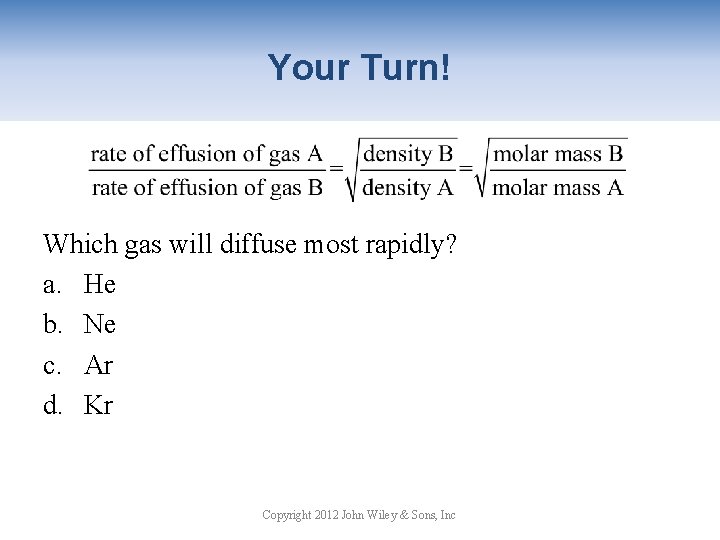 Your Turn!

$\frac{\text{rate of effusion of gas A}}{\text{rate of effusion of gas B}} = \sqrt{\frac{\text{density B}}{\text{density A}}} = \sqrt{\frac{\text{molar mass B}}{\text{molar mass A}}}$

Which gas will diffuse most rapidly?

a. He

b. Ne

c. Ar

d. Kr

Copyright 2012 John Wiley & Sons, Inc